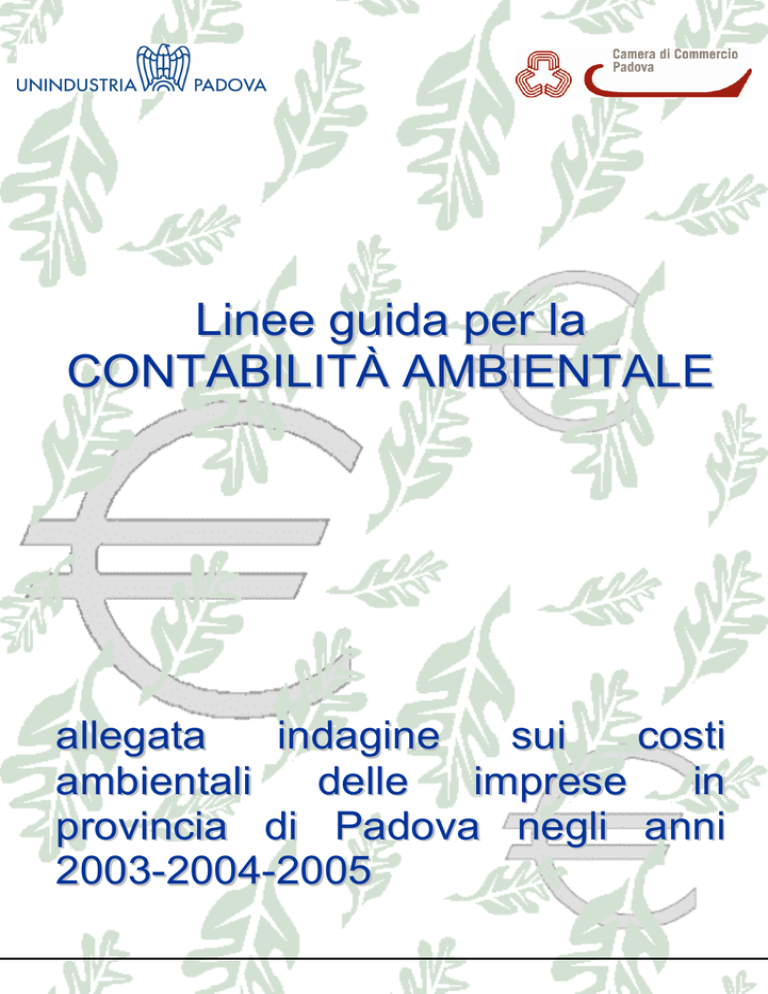 UNINDUSTRIA PADOVA

Camera di Commercio Padova

Linee guida per la CONTABILITÀ AMBIENTALE

allegata indagine sui costi ambientali delle imprese in provincia di Padova negli anni 2003-2004-2005